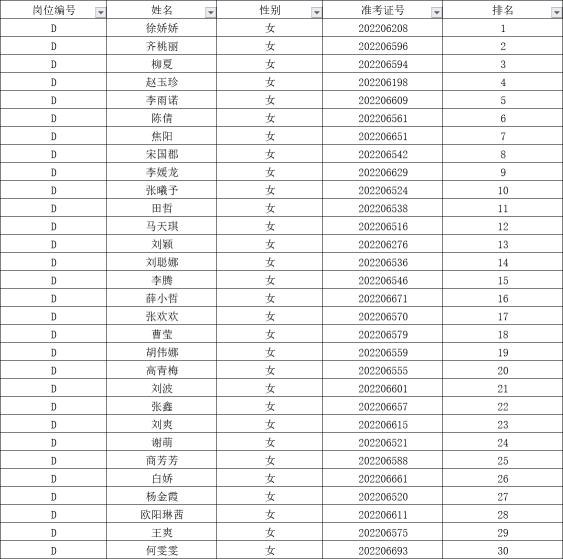 | 岗位编号 | 姓名 | 性别 | 准考证号 | 排名 |
|---|---|---|---|---|
| D | 徐娇娇 | 女 | 202206208 | 1 |
| D | 齐桃丽 | 女 | 202206596 | 2 |
| D | 柳夏 | 女 | 202206594 | 3 |
| D | 赵玉珍 | 女 | 202206198 | 4 |
| D | 李雨诺 | 女 | 202206609 | 5 |
| D | 陈倩 | 女 | 202206561 | 6 |
| D | 焦阳 | 女 | 202206651 | 7 |
| D | 宋国郡 | 女 | 202206542 | 8 |
| D | 李媛龙 | 女 | 202206629 | 9 |
| D | 张曦予 | 女 | 202206524 | 10 |
| D | 田哲 | 女 | 202206538 | 11 |
| D | 马天琪 | 女 | 202206516 | 12 |
| D | 刘颖 | 女 | 202206276 | 13 |
| D | 刘聪娜 | 女 | 202206536 | 14 |
| D | 李腾 | 女 | 202206546 | 15 |
| D | 薛小哲 | 女 | 202206671 | 16 |
| D | 张欢欢 | 女 | 202206570 | 17 |
| D | 曹莹 | 女 | 202206579 | 18 |
| D | 胡伟娜 | 女 | 202206559 | 19 |
| D | 高青梅 | 女 | 202206555 | 20 |
| D | 刘波 | 女 | 202206601 | 21 |
| D | 张鑫 | 女 | 202206657 | 22 |
| D | 刘爽 | 女 | 202206615 | 23 |
| D | 谢萌 | 女 | 202206521 | 24 |
| D | 商芳芳 | 女 | 202206588 | 25 |
| D | 白娇 | 女 | 202206661 | 26 |
| D | 杨金霞 | 女 | 202206520 | 27 |
| D | 欧阳琳茜 | 女 | 202206611 | 28 |
| D | 王爽 | 女 | 202206575 | 29 |
| D | 何雯雯 | 女 | 202206693 | 30 |